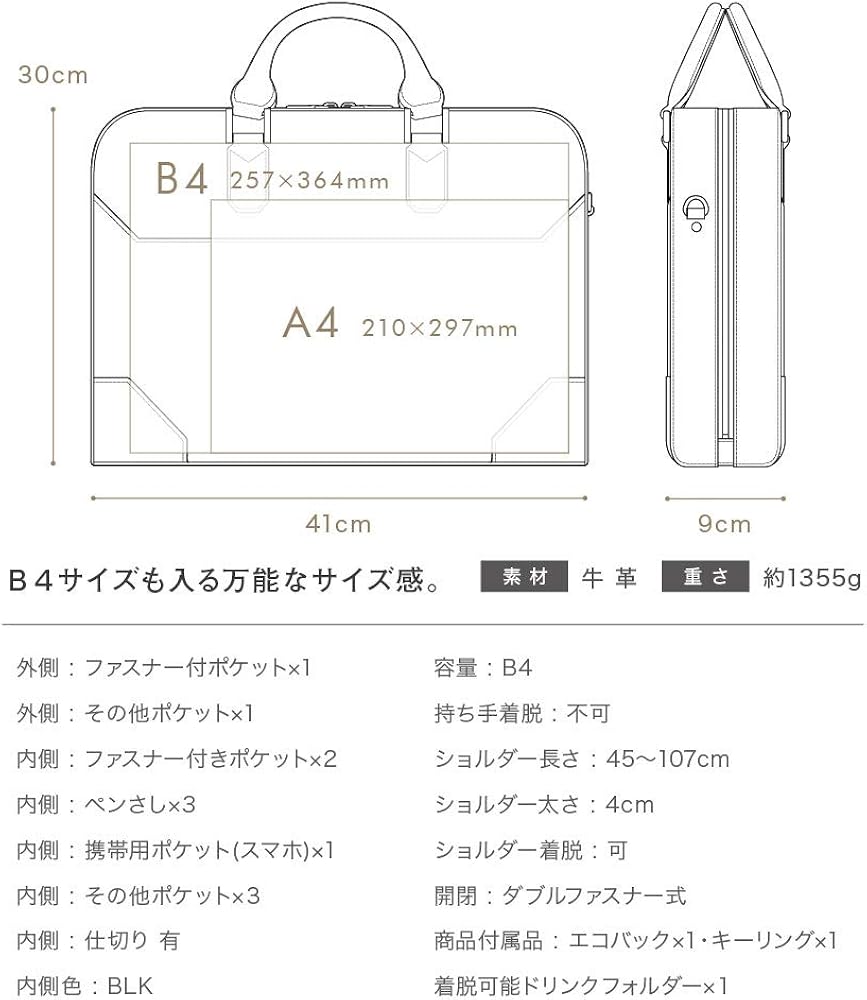 30cm

B4 257×364mm

A4 210×297mm

41cm

9cm

B４サイズも入る万能なサイズ感。

素材 牛革 重さ 約1355g

外側：ファスナー付ポケット×1

外側：その他ポケット×1

内側：ファスナー付きポケット×2

内側：ペンさし×3

内側：携帯用ポケット(スマホ)×1

内側：その他ポケット×3

内側：仕切り 有

内側色：BLK

容量：B4

持ち手着脱：不可

ショルダー長さ：45～107cm

ショルダー太さ：4cm

ショルダー着脱：可

開閉：ダブルファスナー式

商品付属品：エコバック×1・キーリング×1

着脱可能ドリンクフォルダー×1